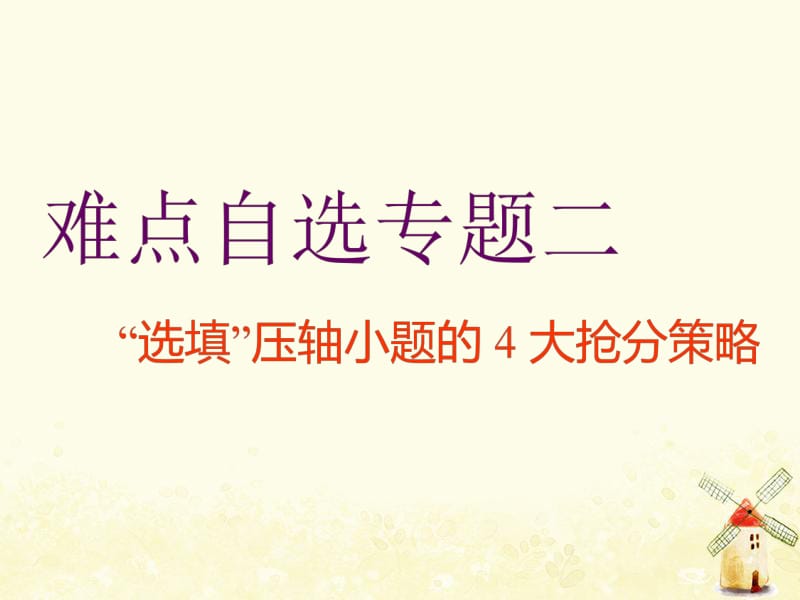 难点自选专题二

“选填”压轴小题的 4 大抢分策略